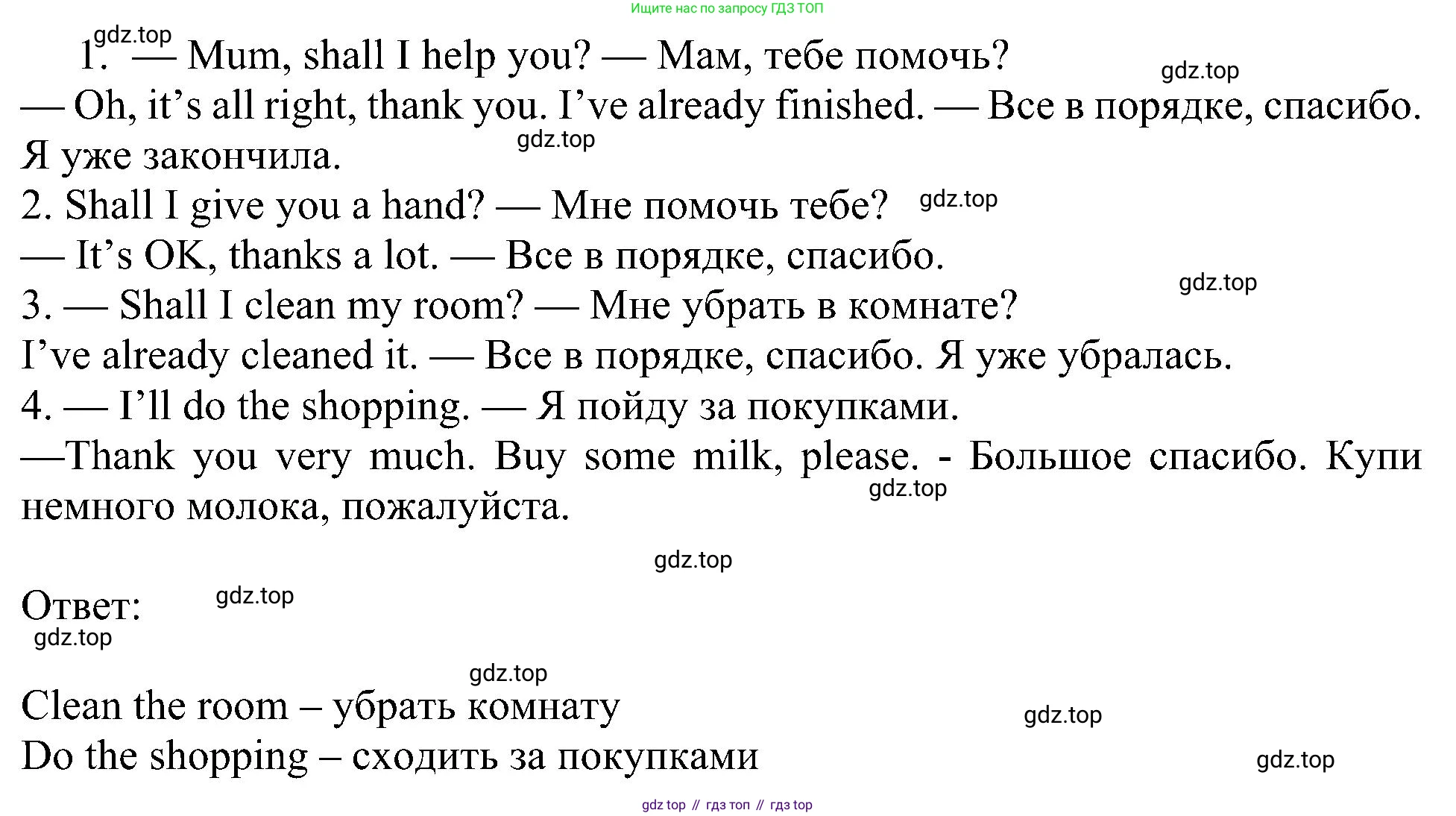 Ищите нас по запросу ГДЗ ТОП

1. — Mum, shall I help you? — Мам, тебе помочь?

— Oh, it's all right, thank you. I've already finished. — Все в порядке, спасибо. Я уже закончила.

2. Shall I give you a hand? — Мне помочь тебе?

— It's OK, thanks a lot. — Все в порядке, спасибо.

3. — Shall I clean my room? — Мне убрать в комнате?

I've already cleaned it. — Все в порядке, спасибо. Я уже убралась.

4. — I'll do the shopping. — Я пойду за покупками.

—Thank you very much. Buy some milk, please. - Большое спасибо. Купи немного молока, пожалуйста.

Ответ:

Clean the room – убрать комнату
Do the shopping – сходить за покупками

gdz top // гдз топ // гдз top

gdz.top